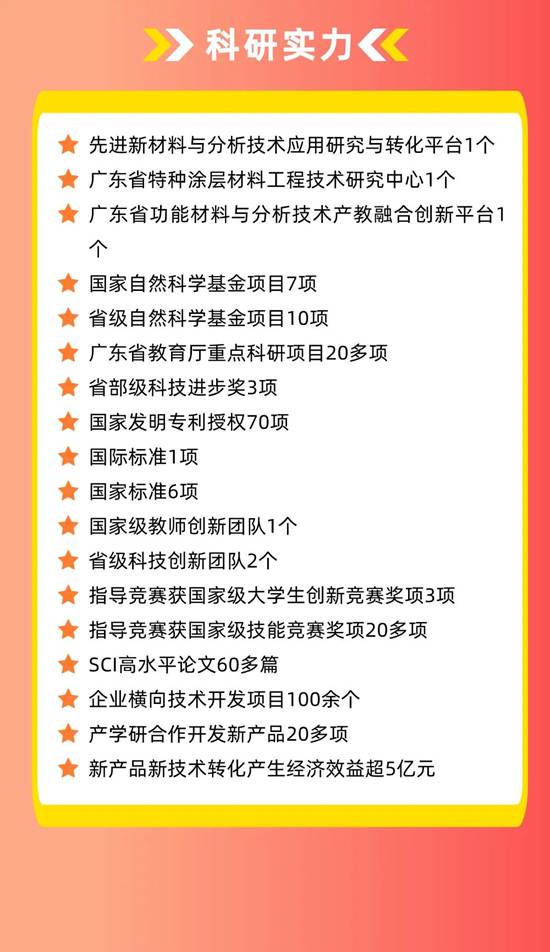 科研实力

先进新材料与分析技术应用研究与转化平台1个
广东省特种涂层材料工程技术研究中心1个
广东省功能材料与分析技术产教融合创新平台1个
国家自然科学基金项目7项
省级自然科学基金项目10项
广东省教育厅重点科研项目20多项
省部级科技进步奖3项
国家发明专利授权70项
国际标准1项
国家标准6项
国家级教师创新团队1个
省级科技创新团队2个
指导竞赛获国家级大学生创新竞赛奖项3项
指导竞赛获国家级技能竞赛奖项20多项
SCI高水平论文60多篇
企业横向技术开发项目100余个
产学研合作开发新产品20多项
新产品新技术转化产生经济效益超5亿元